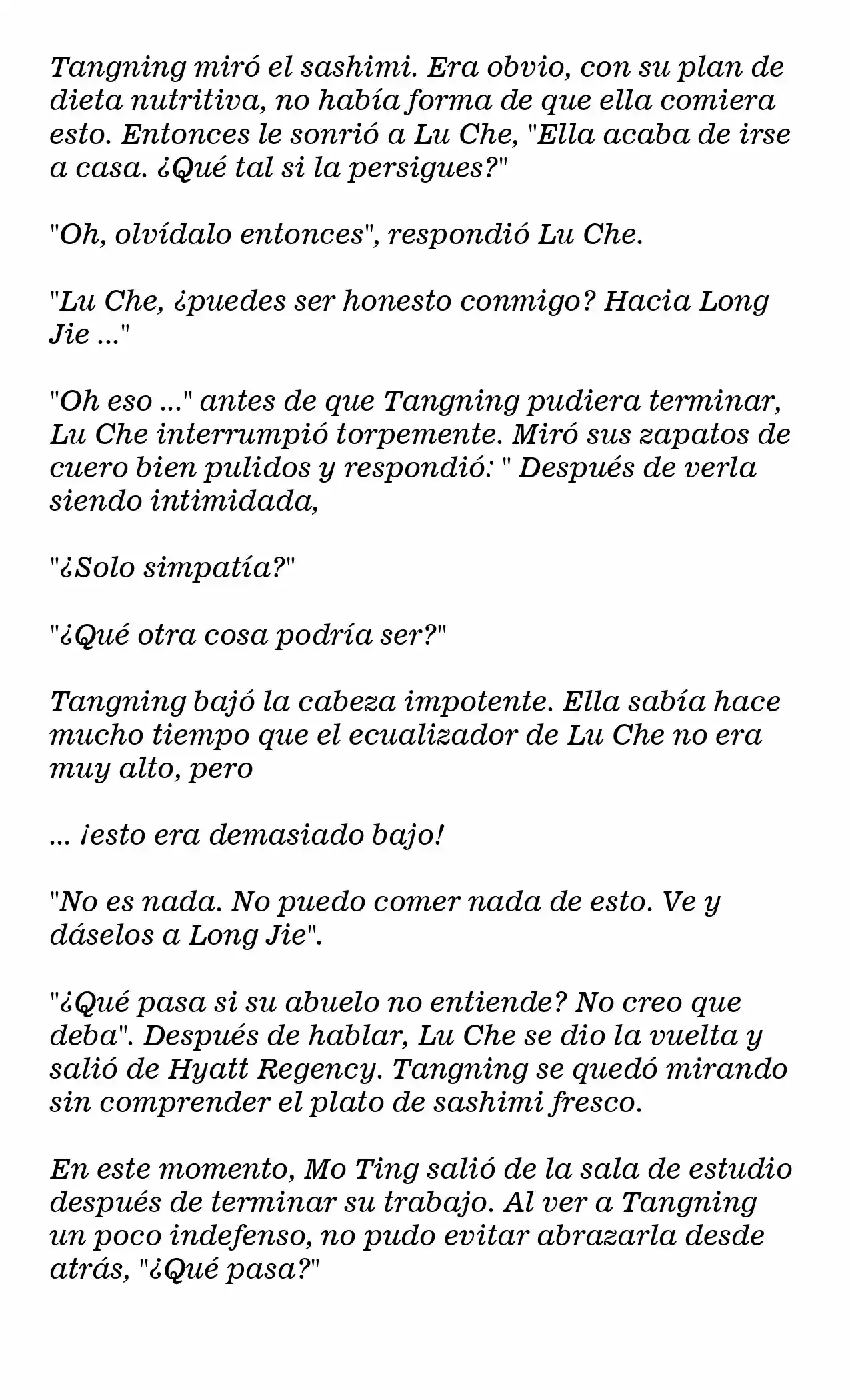 Tangning miró el sashimi. Era obvio, con su plan de dieta nutritiva, no había forma de que ella comiera esto. Entonces le sonrió a Lu Che, "Ella acaba de irse a casa. ¿Qué tal si la persigues?"

"Oh, olvídalo entonces", respondió Lu Che.

"Lu Che, ¿puedes ser honesto conmigo? Hacia Long Jie ..."

"Oh eso ..." antes de que Tangning pudiera terminar, Lu Che interrumpió torpemente. Miró sus zapatos de cuero bien pulidos y respondió: " Después de verla siendo intimidada,

"¿Solo simpatía?"

"¿Qué otra cosa podría ser?"

Tangning bajó la cabeza impotente. Ella sabía hace mucho tiempo que el ecualizador de Lu Che no era muy alto, pero

... ¡esto era demasiado bajo!

"No es nada. No puedo comer nada de esto. Ve y dáselos a Long Jie".

"¿Qué pasa si su abuelo no entiende? No creo que deba". Después de hablar, Lu Che se dio la vuelta y salió de Hyatt Regency. Tangning se quedó mirando sin comprender el plato de sashimi fresco.

En este momento, Mo Ting salió de la sala de estudio después de terminar su trabajo. Al ver a Tangning un poco indefenso, no pudo evitar abrazarla desde atrás, "¿Qué pasa?"